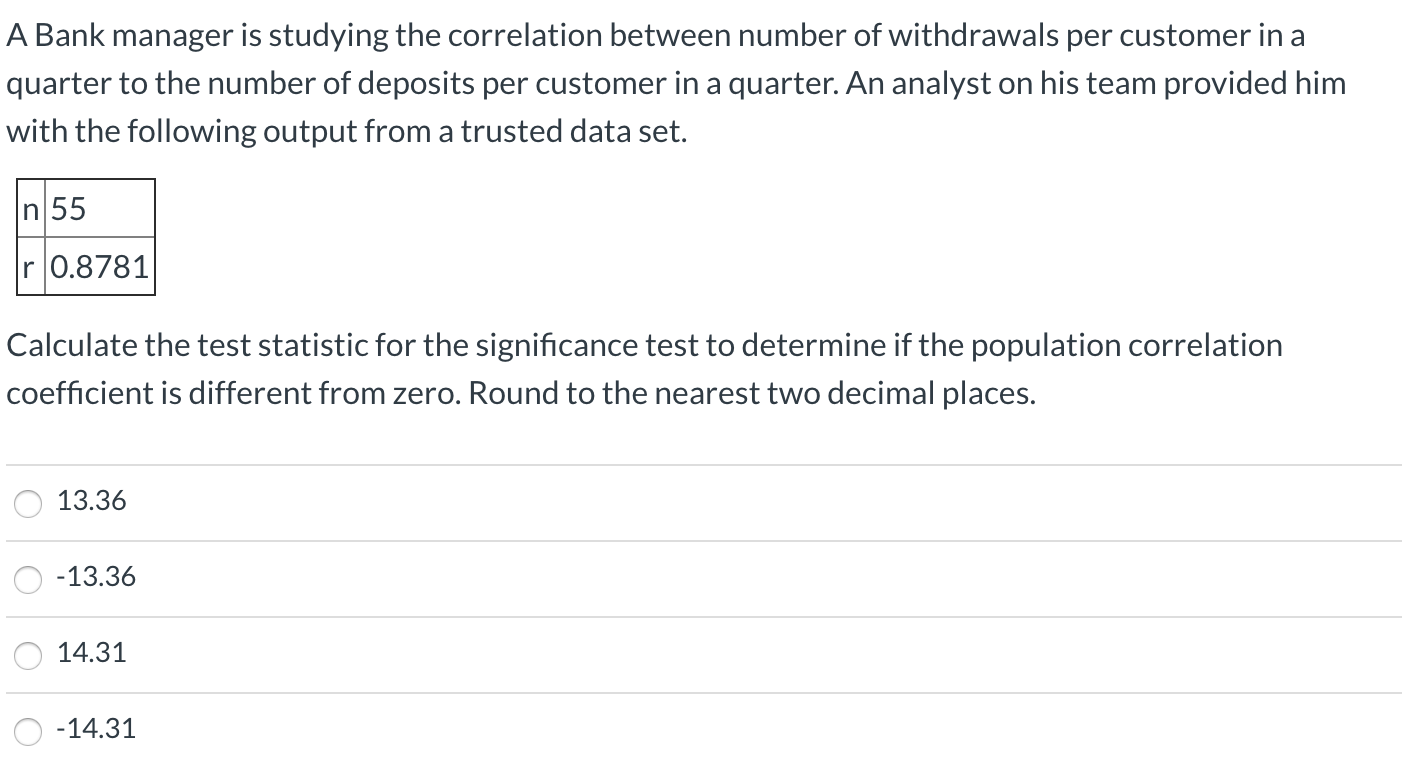 A Bank manager is studying the correlation between number of withdrawals per customer in a quarter to the number of deposits per customer in a quarter. An analyst on his team provided him with the following output from a trusted data set.

| n | 55 |
|---|---|
| r | 0.8781 |

Calculate the test statistic for the significance test to determine if the population correlation coefficient is different from zero. Round to the nearest two decimal places.

13.36

-13.36

14.31

-14.31